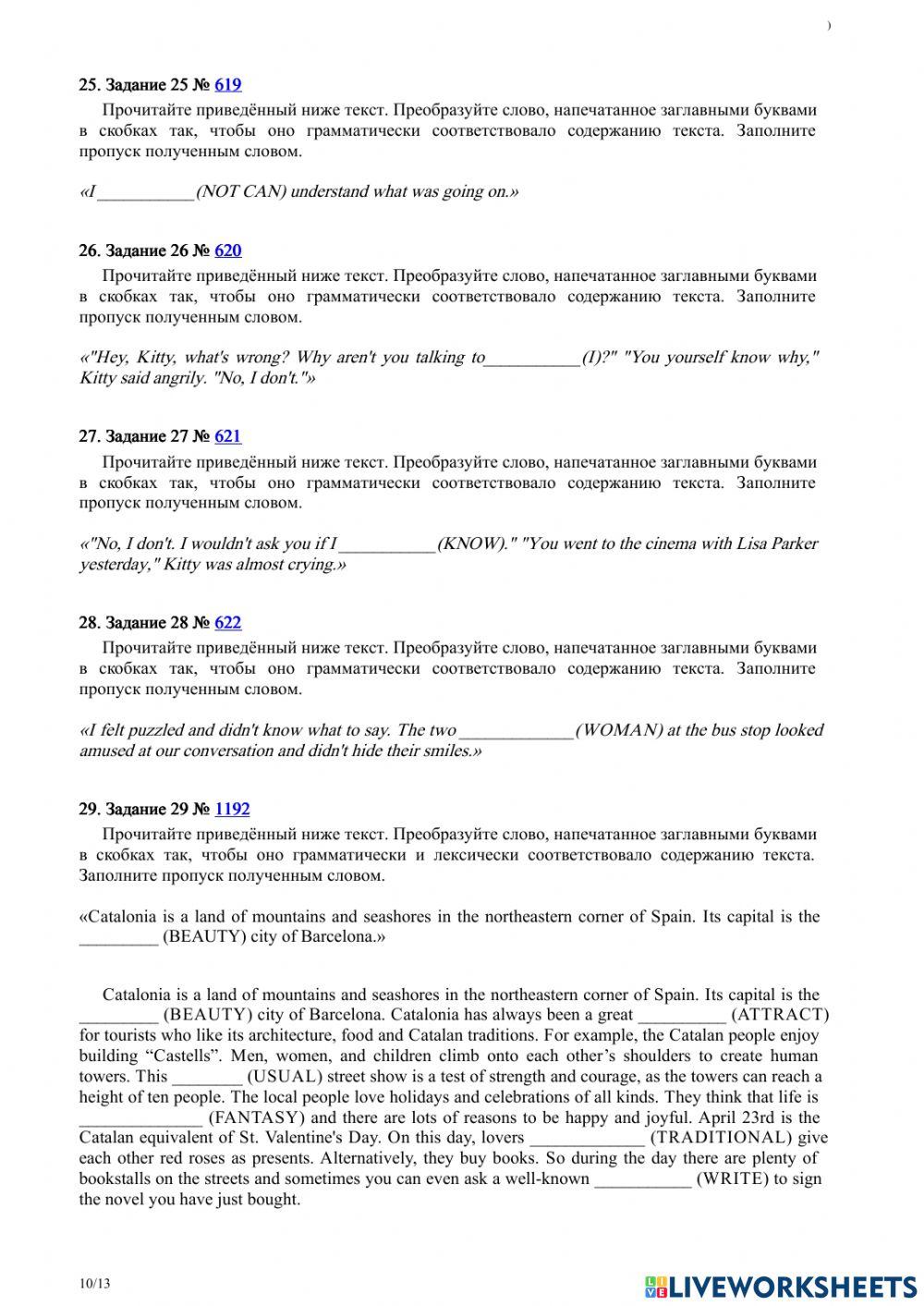 )

25. Задание 25 № 619

Прочитайте приведённый ниже текст. Преобразуйте слово, напечатанное заглавными буквами в скобках так, чтобы оно грамматически соответствовало содержанию текста. Заполните пропуск полученным словом.

«I ___________ (NOT CAN) understand what was going on.»

26. Задание 26 № 620

Прочитайте приведённый ниже текст. Преобразуйте слово, напечатанное заглавными буквами в скобках так, чтобы оно грамматически соответствовало содержанию текста. Заполните пропуск полученным словом.

«"Hey, Kitty, what's wrong? Why aren't you talking to___________(I)?" "You yourself know why," Kitty said angrily. "No, I don't."»

27. Задание 27 № 621

Прочитайте приведённый ниже текст. Преобразуйте слово, напечатанное заглавными буквами в скобках так, чтобы оно грамматически соответствовало содержанию текста. Заполните пропуск полученным словом.

«"No, I don't. I wouldn't ask you if I ___________(KNOW)." "You went to the cinema with Lisa Parker yesterday," Kitty was almost crying.»

28. Задание 28 № 622

Прочитайте приведённый ниже текст. Преобразуйте слово, напечатанное заглавными буквами в скобках так, чтобы оно грамматически соответствовало содержанию текста. Заполните пропуск полученным словом.

«I felt puzzled and didn't know what to say. The two _____________ (WOMAN) at the bus stop looked amused at our conversation and didn't hide their smiles.»

29. Задание 29 № 1192

Прочитайте приведённый ниже текст. Преобразуйте слово, напечатанное заглавными буквами в скобках так, чтобы оно грамматически и лексически соответствовало содержанию текста. Заполните пропуск полученным словом.

«Catalonia is a land of mountains and seashores in the northeastern corner of Spain. Its capital is the _________ (BEAUTY) city of Barcelona.»

Catalonia is a land of mountains and seashores in the northeastern corner of Spain. Its capital is the _________ (BEAUTY) city of Barcelona. Catalonia has always been a great __________ (ATTRACT) for tourists who like its architecture, food and Catalan traditions. For example, the Catalan people enjoy building “Castells”. Men, women, and children climb onto each other’s shoulders to create human towers. This ________ (USUAL) street show is a test of strength and courage, as the towers can reach a height of ten people. The local people love holidays and celebrations of all kinds. They think that life is ______________ (FANTASY) and there are lots of reasons to be happy and joyful. April 23rd is the Catalan equivalent of St. Valentine's Day. On this day, lovers _____________ (TRADITIONAL) give each other red roses as presents. Alternatively, they buy books. So during the day there are plenty of bookstalls on the streets and sometimes you can even ask a well-known ___________ (WRITE) to sign the novel you have just bought.

10/13

LIVEWORKSHEETS